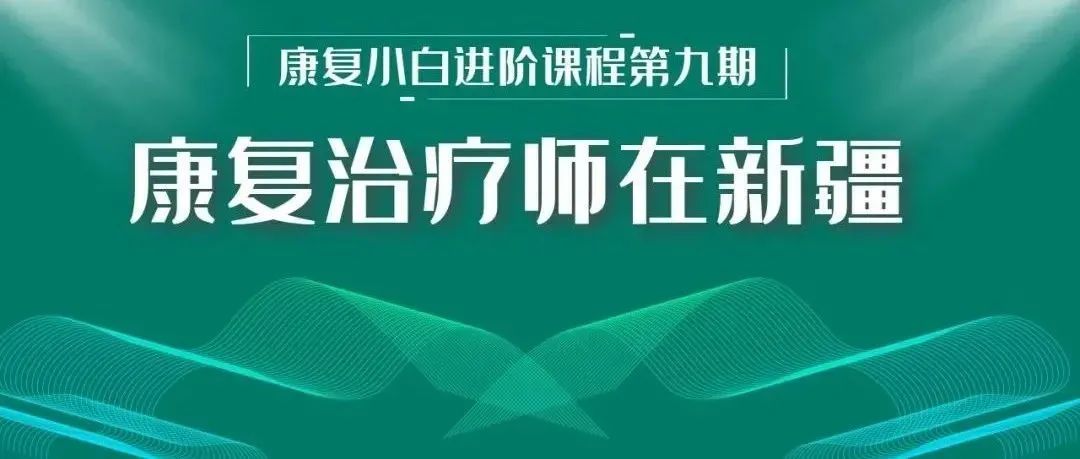 康复小白进阶课程第九期

康复治疗师在新疆